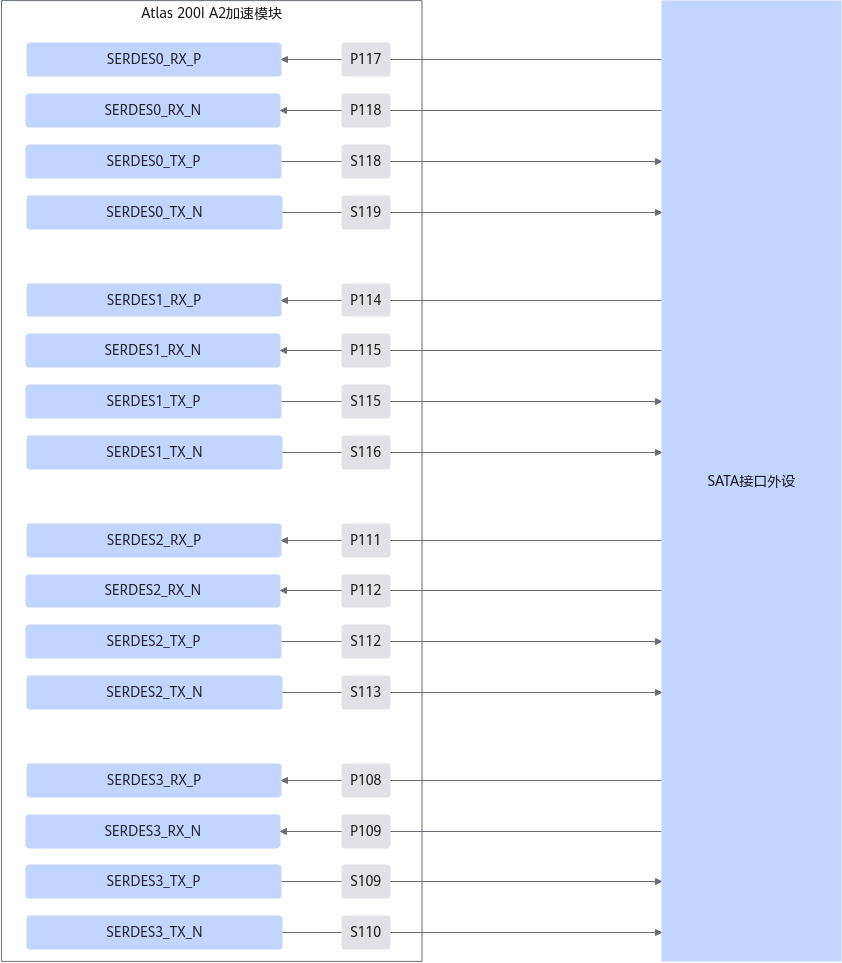 Atlas 200I A2加速模块

SERDES0_RX_P P117
SERDES0_RX_N P118
SERDES0_TX_P S118
SERDES0_TX_N S119

SERDES1_RX_P P114
SERDES1_RX_N P115
SERDES1_TX_P S115
SERDES1_TX_N S116

SERDES2_RX_P P111
SERDES2_RX_N P112
SERDES2_TX_P S112
SERDES2_TX_N S113

SERDES3_RX_P P108
SERDES3_RX_N P109
SERDES3_TX_P S109
SERDES3_TX_N S110

SATA接口外设